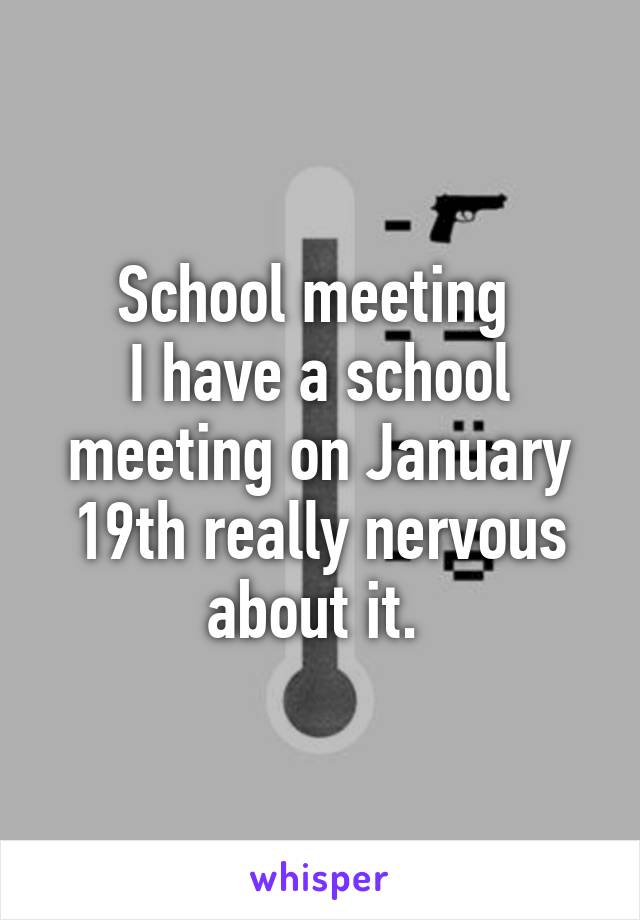 School meeting
I have a school meeting on January 19th really nervous about it.

whisper